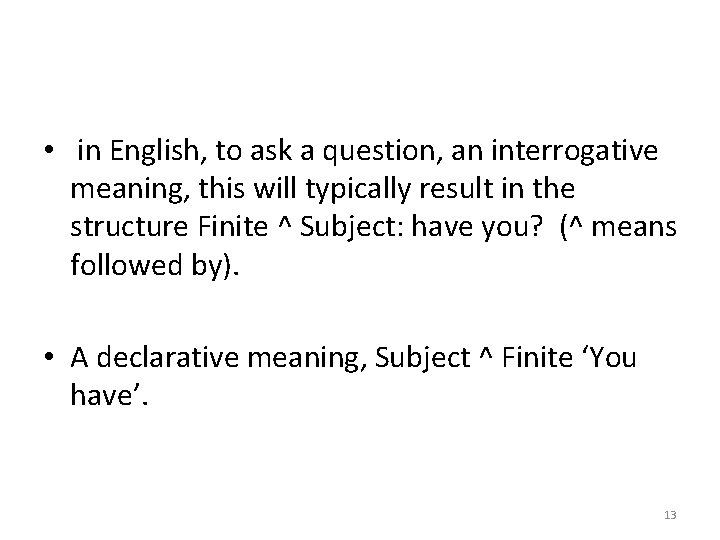 • in English, to ask a question, an interrogative meaning, this will typically result in the structure Finite ^ Subject: have you? (^ means followed by).

• A declarative meaning, Subject ^ Finite 'You have'.

13